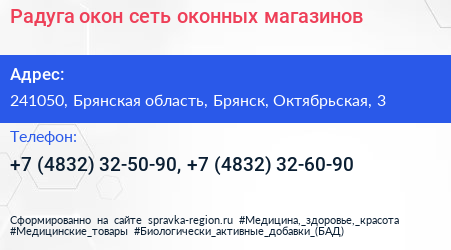 Радуга окон сеть оконных магазинов

Адрес:

241050, Брянская область, Брянск, Октябрьская, 3

Телефон:

+7 (4832) 32-50-90, +7 (4832) 32-60-90

Сформированно на сайте spravka-region.ru #Медицина,_здоровье,_красота #Медицинские_товары #Биологически_активные_добавки_(БАД)